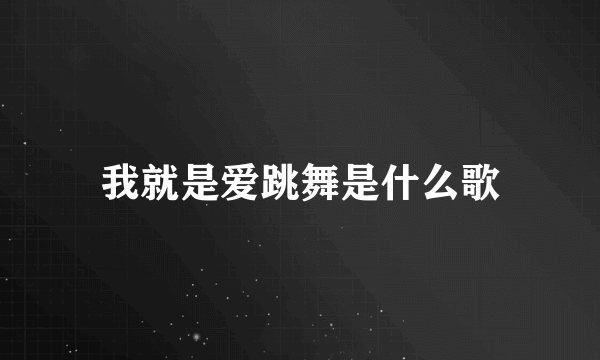 我就是爱跳舞是什么歌